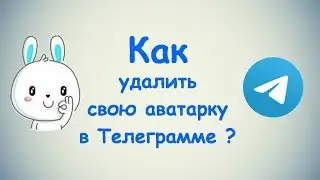 Как
удалить
свою аватарку
в Телеграмме ?